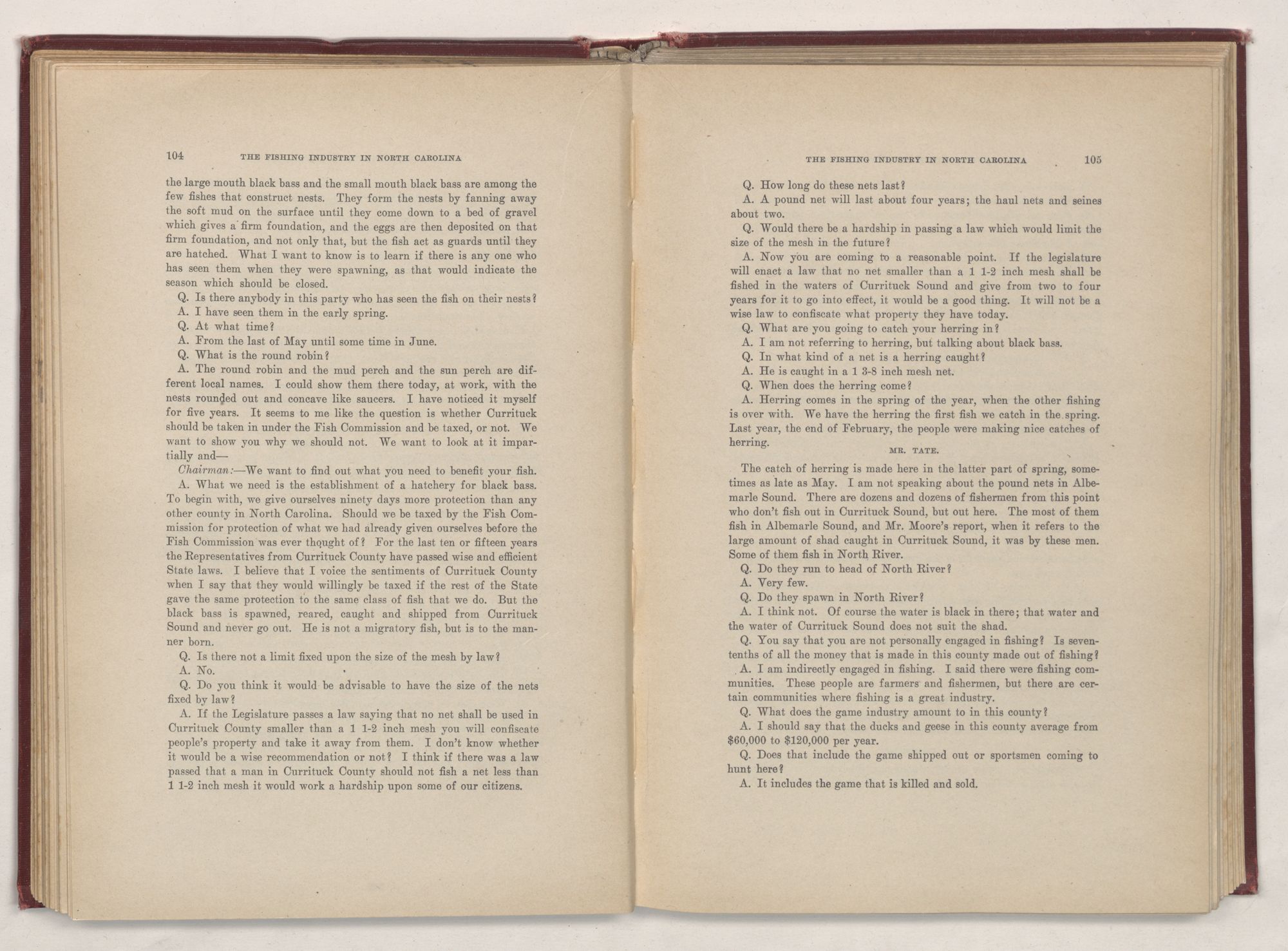 104 THE FISHING INDUSTRY IN NORTH CAROLINA

the large mouth black bass and the small mouth black bass are among the few fishes that construct nests. They form the nests by fanning away the soft mud on the surface until they come down to a bed of gravel which gives a firm foundation, and the eggs are then deposited on that firm foundation, and not only that, but the fish act as guards until they are hatched. What I want to know is to learn if there is any one who has seen them when they were spawning, as that would indicate the season which should be closed.

Q. Is there anybody in this party who has seen the fish on their nests?

A. I have seen them in the early spring.

Q. At what time?

A. From the last of May until some time in June.

Q. What is the round robin?

A. The round robin and the mud perch and the sun perch are different local names. I could show them there today, at work, with the nests rounded out and concave like saucers. I have noticed it myself for five years. It seems to me like the question is whether Currituck should be taken in under the Fish Commission and be taxed, or not. We want to show you why we should not. We want to look at it impartially and—

Chairman:—We want to find out what you need to benefit your fish.

A. What we need is the establishment of a hatchery for black bass. To begin with, we give ourselves ninety days more protection than any other county in North Carolina. Should we be taxed by the Fish Commission for protection of what we had already given ourselves before the Fish Commission was ever thought of? For the last ten or fifteen years the Representatives from Currituck County have passed wise and efficient State laws. I believe that I voice the sentiments of Currituck County when I say that they would willingly be taxed if the rest of the State gave the same protection to the same class of fish that we do. But the black bass is spawned, reared, caught and shipped from Currituck Sound and never go out. He is not a migratory fish, but is to the manner born.

Q. Is there not a limit fixed upon the size of the mesh by law?

A. No.

Q. Do you think it would be advisable to have the size of the nets fixed by law?

A. If the Legislature passes a law saying that no net shall be used in Currituck County smaller than a 1 1-2 inch mesh you will confiscate people's property and take it away from them. I don't know whether it would be a wise recommendation or not? I think if there was a law passed that a man in Currituck County should not fish a net less than 1 1-2 inch mesh it would work a hardship upon some of our citizens.

THE FISHING INDUSTRY IN NORTH CAROLINA 105

Q. How long do these nets last?

A. A pound net will last about four years; the haul nets and seines about two.

Q. Would there be a hardship in passing a law which would limit the size of the mesh in the future?

A. Now you are coming to a reasonable point. If the legislature will enact a law that no net smaller than a 1 1-2 inch mesh shall be fished in the waters of Currituck Sound and give from two to four years for it to go into effect, it would be a good thing. It will not be a wise law to confiscate what property they have today.

Q. What are you going to catch your herring in?

A. I am not referring to herring, but talking about black bass.

Q. In what kind of a net is a herring caught?

A. He is caught in a 1 3-8 inch mesh net.

Q. When does the herring come?

A. Herring comes in the spring of the year, when the other fishing is over with. We have the herring the first fish we catch in the spring. Last year, the end of February, the people were making nice catches of herring.

MR. TATE.

The catch of herring is made here in the latter part of spring, sometimes as late as May. I am not speaking about the pound nets in Albemarle Sound. There are dozens and dozens of fishermen from this point who don't fish out in Currituck Sound, but out here. The most of them fish in Albemarle Sound, and Mr. Moore's report, when it refers to the large amount of shad caught in Currituck Sound, it was by these men. Some of them fish in North River.

Q. Do they run to head of North River?

A. Very few.

Q. Do they spawn in North River?

A. I think not. Of course the water is black in there; that water and the water of Currituck Sound does not suit the shad.

Q. You say that you are not personally engaged in fishing? Is seven-tenths of all the money that is made in this county made out of fishing?

A. I am indirectly engaged in fishing. I said there were fishing communities. These people are farmers and fishermen, but there are certain communities where fishing is a great industry.

Q. What does the game industry amount to in this county?

A. I should say that the ducks and geese in this county average from \$60,000 to \$120,000 per year.

Q. Does that include the game shipped out or sportsmen coming to hunt here?

A. It includes the game that is killed and sold.